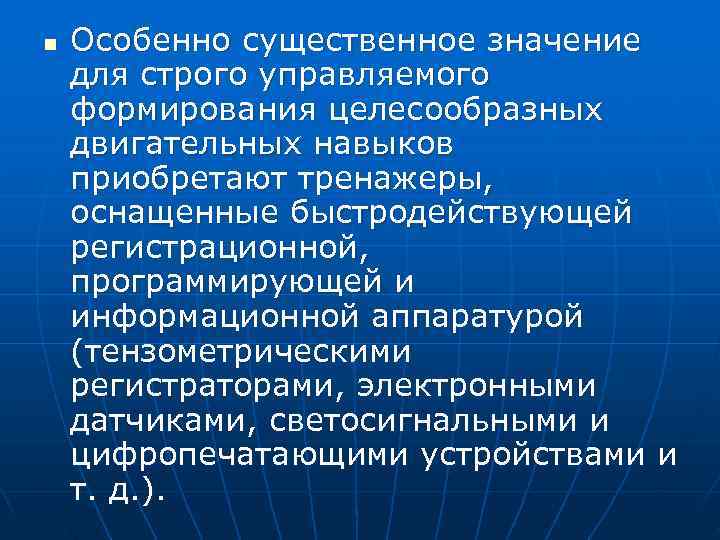 Особенно существенное значение для строго управляемого формирования целесообразных двигательных навыков приобретают тренажеры, оснащенные быстродействующей регистрационной, программирующей и информационной аппаратурой (тензометрическими регистраторами, электронными датчиками, светосигнальными и цифропечатающими устройствами и т. д.).